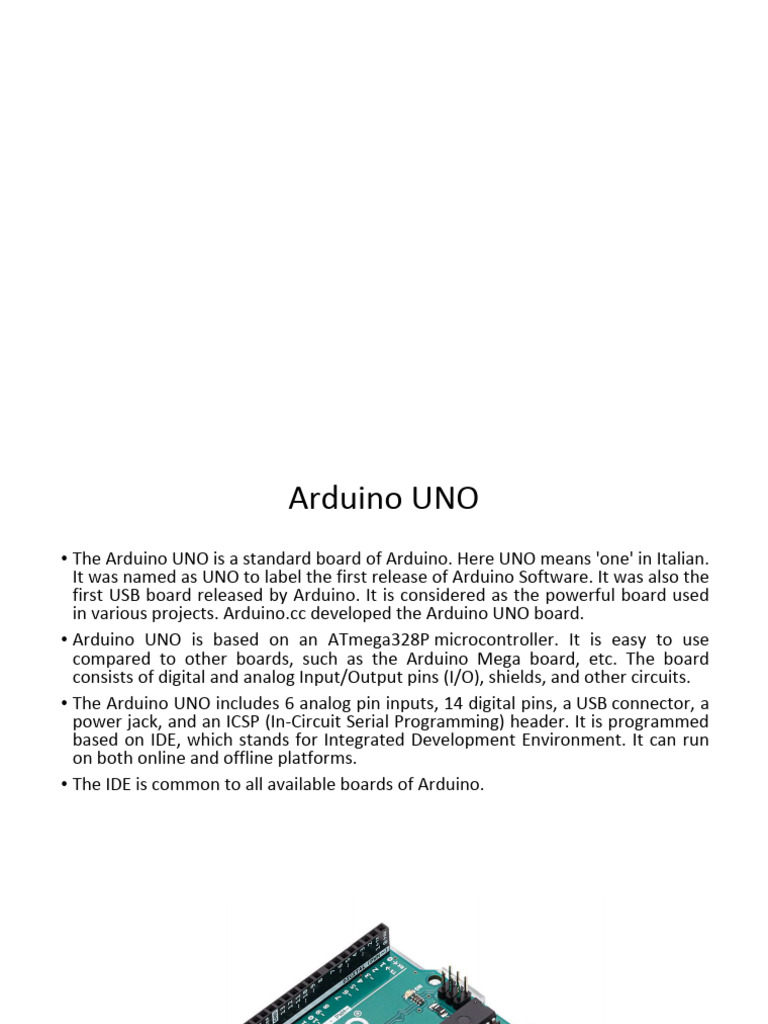 Arduino UNO

• The Arduino UNO is a standard board of Arduino. Here UNO means 'one' in Italian. It was named as UNO to label the first release of Arduino Software. It was also the first USB board released by Arduino. It is considered as the powerful board used in various projects. Arduino.cc developed the Arduino UNO board.

• Arduino UNO is based on an ATmega328P microcontroller. It is easy to use compared to other boards, such as the Arduino Mega board, etc. The board consists of digital and analog Input/Output pins (I/O), shields, and other circuits.

• The Arduino UNO includes 6 analog pin inputs, 14 digital pins, a USB connector, a power jack, and an ICSP (In-Circuit Serial Programming) header. It is programmed based on IDE, which stands for Integrated Development Environment. It can run on both online and offline platforms.

• The IDE is common to all available boards of Arduino.